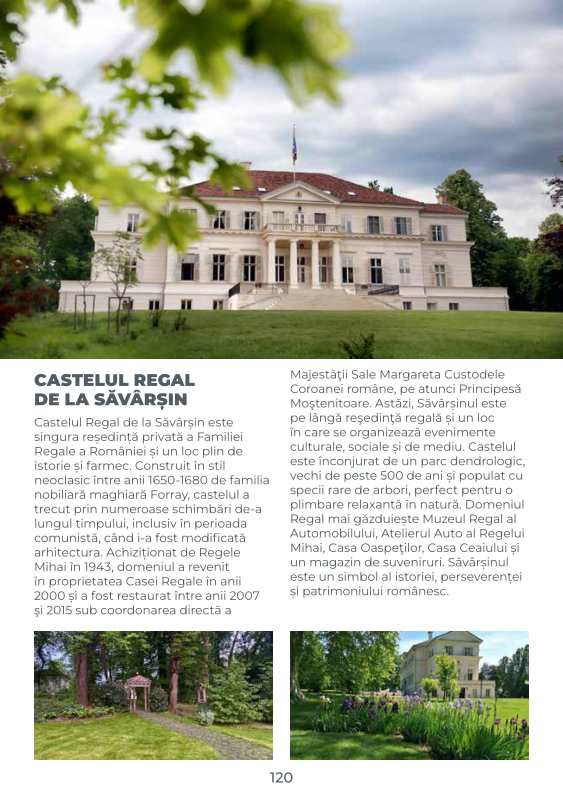 CASTELUL REGAL DE LA SĂVÂRȘIN

Castelul Regal de la Săvârșin este singura reședință privată a Familiei Regale a României și un loc plin de istorie și farmec. Construit în stil neoclasic între anii 1650-1680 de familia nobiliară maghiară Forray, castelul a trecut prin numeroase schimbări de-a lungul timpului, inclusiv în perioada comunistă, când i-a fost modificată arhitectura. Achiziționat de Regele Mihai în 1943, domeniul a revenit în proprietatea Casei Regale în anii 2000 și a fost restaurat între anii 2007 și 2015 sub coordonarea directă a Majestății Sale Margareta Custodele Coroanei române, pe atunci Principesă Moștenitoare. Astăzi, Săvârșinul este pe lângă reședință regală și un loc în care se organizează evenimente culturale, sociale și de mediu. Castelul este înconjurat de un parc dendrologic, vechi de peste 500 de ani și populat cu specii rare de arbori, perfect pentru o plimbare relaxantă în natură. Domeniul Regal mai găzduiește Muzeul Regal al Automobilului, Atelierul Auto al Regelui Mihai, Casa Oaspeților, Casa Ceaiului și un magazin de suveniruri. Săvârșinul este un simbol al istoriei, perseverenței și patrimoniului românesc.

120